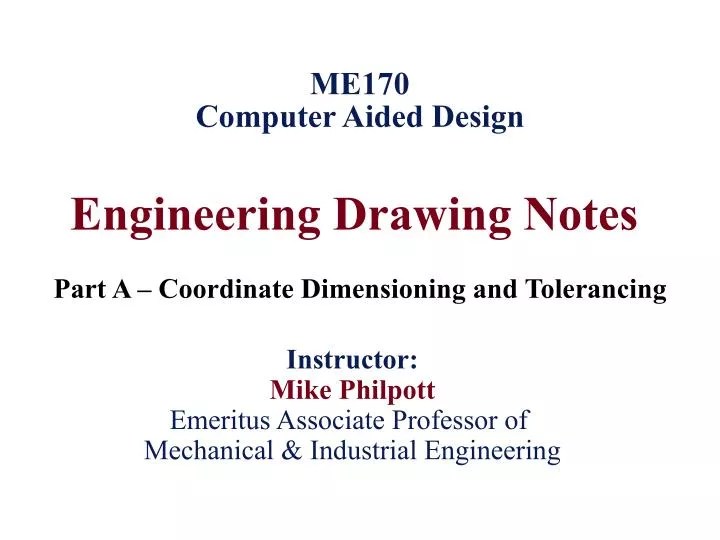 ME170
Computer Aided Design

Engineering Drawing Notes

Part A – Coordinate Dimensioning and Tolerancing

Instructor:
Mike Philpott
Emeritus Associate Professor of
Mechanical & Industrial Engineering